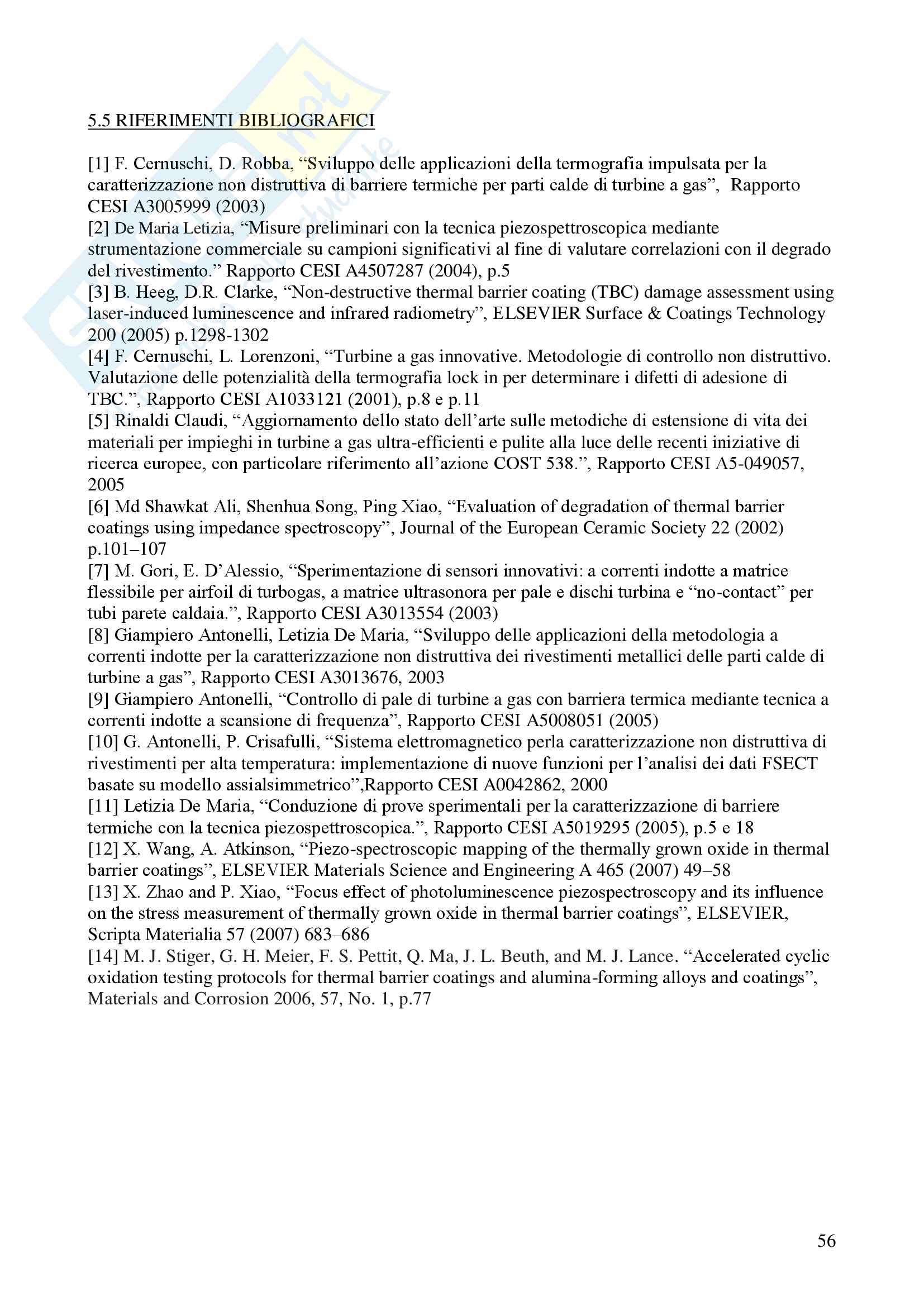 5.5 RIFERIMENTI BIBLIOGRAFICI

[1] F. Cernuschi, D. Robba, “Sviluppo delle applicazioni della termografia impulsata per la caratterizzazione non distruttiva di barriere termiche per parti calde di turbine a gas”, Rapporto CESI A3005999 (2003)
[2] De Maria Letizia, “Misure preliminari con la tecnica piezospettroscopica mediante strumentazione commerciale su campioni significativi al fine di valutare correlazioni con il degrado del rivestimento.” Rapporto CESI A4507287 (2004), p.5
[3] B. Heeg, D.R. Clarke, “Non-destructive thermal barrier coating (TBC) damage assessment using laser-induced luminescence and infrared radiometry”, ELSEVIER Surface & Coatings Technology 200 (2005) p.1298-1302
[4] F. Cernuschi, L. Lorenzoni, “Turbine a gas innovative. Metodologie di controllo non distruttivo. Valutazione delle potenzialità della termografia lock in per determinare i difetti di adesione di TBC.”, Rapporto CESI A1033121 (2001), p.8 e p.11
[5] Rinaldi Claudi, “Aggiornamento dello stato dell’arte sulle metodiche di estensione di vita dei materiali per impieghi in turbine a gas ultra-efficienti e pulite alla luce delle recenti iniziative di ricerca europee, con particolare riferimento all’azione COST 538.”, Rapporto CESI A5-049057, 2005
[6] Md Shawkat Ali, Shenhua Song, Ping Xiao, “Evaluation of degradation of thermal barrier coatings using impedance spectroscopy”, Journal of the European Ceramic Society 22 (2002) p.101–107
[7] M. Gori, E. D’Alessio, “Sperimentazione di sensori innovativi: a correnti indotte a matrice flessibile per airfoil di turbogas, a matrice ultrasonora per pale e dischi turbina e “no-contact” per tubi parete caldaia.”, Rapporto CESI A3013554 (2003)
[8] Giampiero Antonelli, Letizia De Maria, “Sviluppo delle applicazioni della metodologia a correnti indotte per la caratterizzazione non distruttiva dei rivestimenti metallici delle parti calde di turbine a gas”, Rapporto CESI A3013676, 2003
[9] Giampiero Antonelli, “Controllo di pale di turbine a gas con barriera termica mediante tecnica a correnti indotte a scansione di frequenza”, Rapporto CESI A5008051 (2005)
[10] G. Antonelli, P. Crisafulli, “Sistema elettromagnetico perla caratterizzazione non distruttiva di rivestimenti per alta temperatura: implementazione di nuove funzioni per l’analisi dei dati FSECT basate su modello assialsimmetrico”,Rapporto CESI A0042862, 2000
[11] Letizia De Maria, “Conduzione di prove sperimentali per la caratterizzazione di barriere termiche con la tecnica piezospettroscopica.”, Rapporto CESI A5019295 (2005), p.5 e 18
[12] X. Wang, A. Atkinson, “Piezo-spectroscopic mapping of the thermally grown oxide in thermal barrier coatings”, ELSEVIER Materials Science and Engineering A 465 (2007) 49–58
[13] X. Zhao and P. Xiao, “Focus effect of photoluminescence piezospectroscopy and its influence on the stress measurement of thermally grown oxide in thermal barrier coatings”, ELSEVIER, Scripta Materialia 57 (2007) 683–686
[14] M. J. Stiger, G. H. Meier, F. S. Pettit, Q. Ma, J. L. Beuth, and M. J. Lance. “Accelerated cyclic oxidation testing protocols for thermal barrier coatings and alumina-forming alloys and coatings”, Materials and Corrosion 2006, 57, No. 1, p.77

56